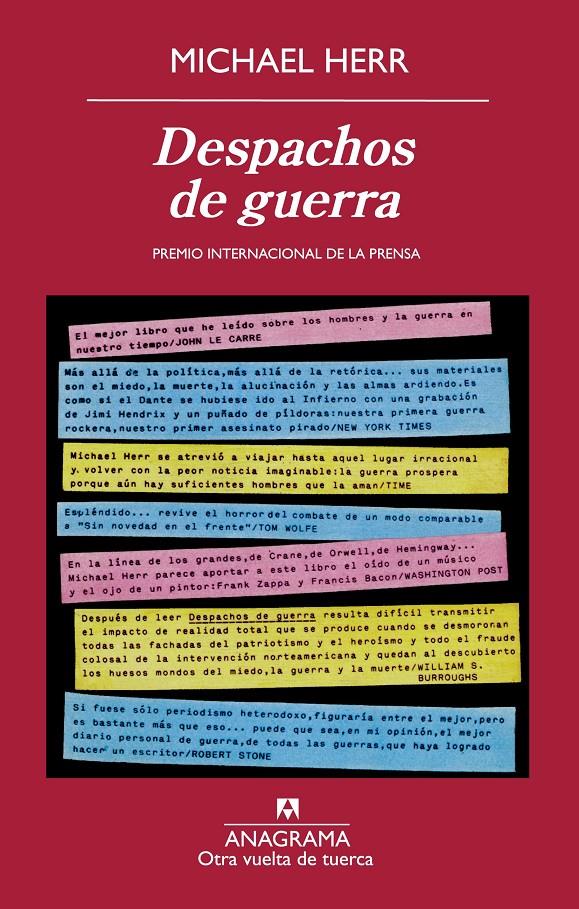 MICHAEL HERR

Despachos de guerra

PREMIO INTERNACIONAL DE LA PRENSA

El mejor libro que he leído sobre los hombres y la guerra en nuestro tiempo/JOHN LE CARRE

Más allá de la política,más allá de la retórica... sus materiales son el miedo,la muerte,la alucinación y las almas ardiendo.Es como si el Dante se hubiese ido al Infierno con una grabación de Jimi Hendrix y un puñado de píldoras:nuestra primera guerra rockera,nuestro primer asesinato pirado/NEW YORK TIMES

Michael Herr se atrevió a viajar hasta aquel lugar irracional y volver con la peor noticia imaginable:la guerra prospera porque aún hay suficientes hombres que la aman/TIME

Espléndido... revive el horror del combate de un modo comparable a "Sin novedad en el frente"/TOM WOLFE

En la línea de los grandes,de Crane,de Orwell,de Hemingway... Michael Herr parece aportar a este libro el oído de un músico y el ojo de un pintor:Frank Zappa y Francis Bacon/WASHINGTON POST

Después de leer Despachos de guerra resulta difícil transmitir el impacto de realidad total que se produce cuando se desmoronan todas las fachadas del patriotismo y el heroísmo y todo el fraude colosal de la intervención norteamericana y quedan al descubierto los huesos mondos del miedo,la guerra y la muerte/WILLIAM S. BURROUGHS

Si fuese sólo periodismo heterodoxo,figuraría entre el mejor,pero es bastante más que eso... puede que sea,en mi opinión,el mejor diario personal de guerra,de todas las guerras,que haya logrado hacer un escritor/ROBERT STONE

ANAGRAMA
Otra vuelta de tuerca